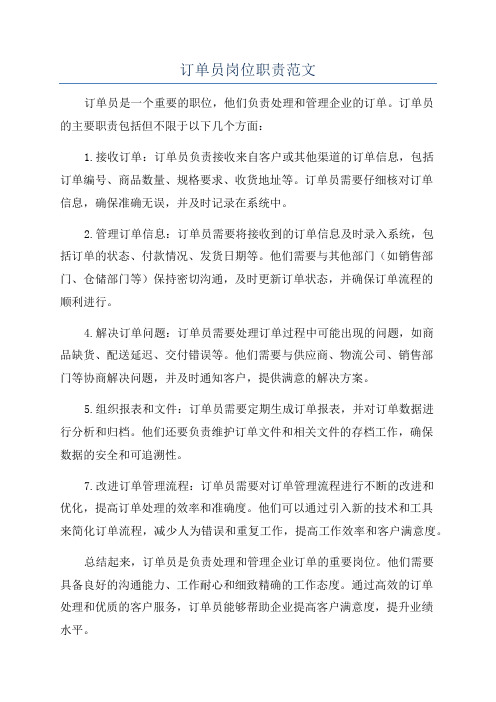 订单员岗位职责范文

订单员是一个重要的职位，他们负责处理和管理企业的订单。订单员的主要职责包括但不限于以下几个方面：

1.接收订单：订单员负责接收来自客户或其他渠道的订单信息，包括订单编号、商品数量、规格要求、收货地址等。订单员需要仔细核对订单信息，确保准确无误，并及时记录在系统中。

2.管理订单信息：订单员需要将接收到的订单信息及时录入系统，包括订单的状态、付款情况、发货日期等。他们需要与其他部门（如销售部门、仓储部门等）保持密切沟通，及时更新订单状态，并确保订单流程的顺利进行。

4.解决订单问题：订单员需要处理订单过程中可能出现的问题，如商品缺货、配送延迟、交付错误等。他们需要与供应商、物流公司、销售部门等协商解决问题，并及时通知客户，提供满意的解决方案。

5.组织报表和文件：订单员需要定期生成订单报表，并对订单数据进行分析和归档。他们还要负责维护订单文件和相关文件的存档工作，确保数据的安全和可追溯性。

7.改进订单管理流程：订单员需要对订单管理流程进行不断的改进和优化，提高订单处理的效率和准确度。他们可以通过引入新的技术和工具来简化订单流程，减少人为错误和重复工作，提高工作效率和客户满意度。

总结起来，订单员是负责处理和管理企业订单的重要岗位。他们需要具备良好的沟通能力、工作耐心和细致精确的工作态度。通过高效的订单处理和优质的客户服务，订单员能够帮助企业提高客户满意度，提升业绩水平。